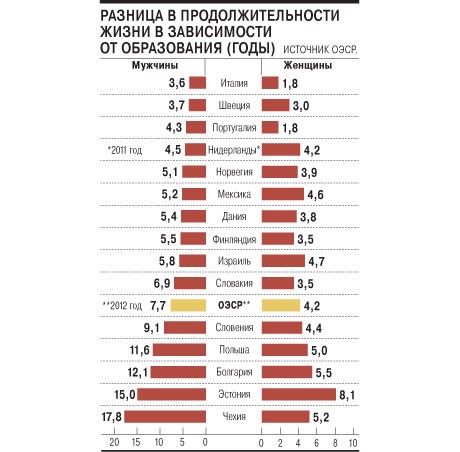 РАЗНИЦА В ПРОДОЛЖИТЕЛЬНОСТИ ЖИЗНИ В ЗАВИСИМОСТИ ОТ ОБРАЗОВАНИЯ (ГОДЫ)

ИСТОЧНИК ОЭСР.

| Мужчины | | Женщины |
|---|---|---|
| 3,6 | Италия | 1,8 |
| 3,7 | Швеция | 3,0 |
| 4,3 | Португалия | 1,8 |
| *2011 год 4,5 | Нидерланды* | 4,2 |
| 5,1 | Норвегия | 3,9 |
| 5,2 | Мексика | 4,6 |
| 5,4 | Дания | 3,8 |
| 5,5 | Финляндия | 3,5 |
| 5,8 | Израиль | 4,7 |
| 6,9 | Словакия | 3,5 |
| **2012 год 7,7 | ОЭСР** | 4,2 |
| 9,1 | Словения | 4,4 |
| 11,6 | Польша | 5,0 |
| 12,1 | Болгария | 5,5 |
| 15,0 | Эстония | 8,1 |
| 17,8 | Чехия | 5,2 |

20 15 10 5 0

0 2 4 6 8 10